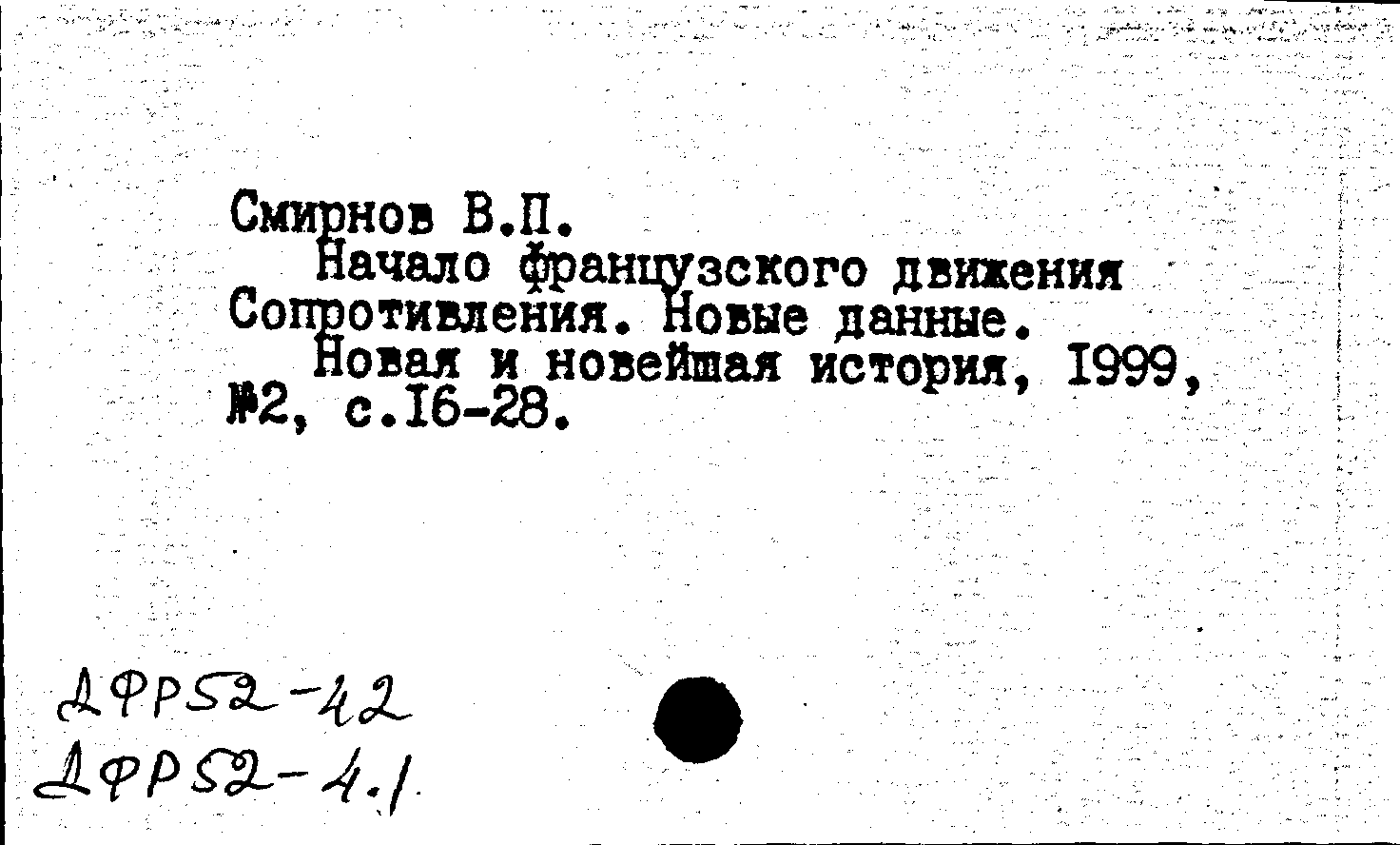 Смирнов В.П.

Начало французского движения Сопротивления. Новые данные.

Новая и новейшая история, I999, №2, с.I6-28.

ДФР52-42
ДФР52-4.1